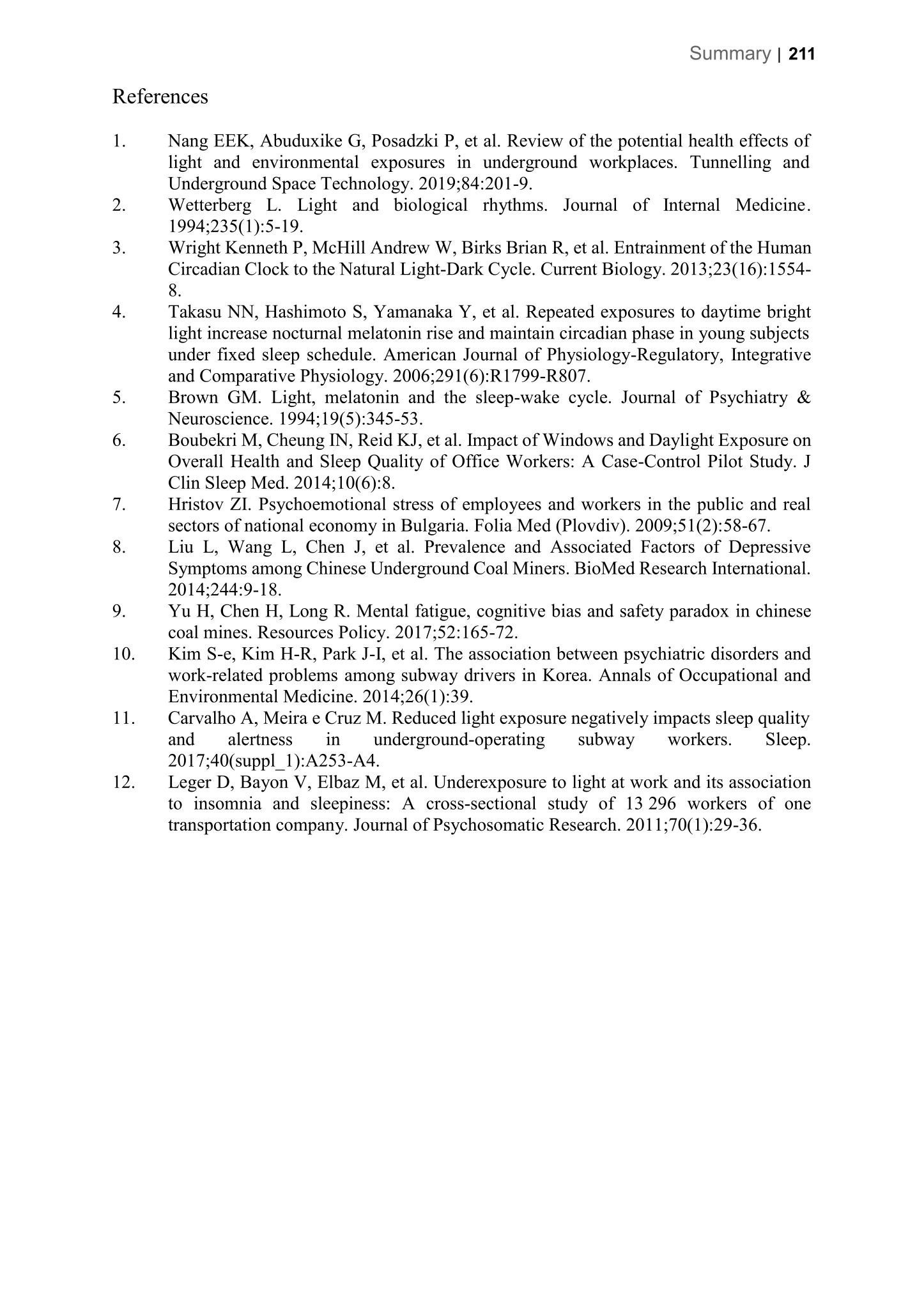 Summary | 211

References

1. Nang EEK, Abuduxike G, Posadzki P, et al. Review of the potential health effects of light and environmental exposures in underground workplaces. Tunnelling and Underground Space Technology. 2019;84:201-9.
2. Wetterberg L. Light and biological rhythms. Journal of Internal Medicine. 1994;235(1):5-19.
3. Wright Kenneth P, McHill Andrew W, Birks Brian R, et al. Entrainment of the Human Circadian Clock to the Natural Light-Dark Cycle. Current Biology. 2013;23(16):1554-8.
4. Takasu NN, Hashimoto S, Yamanaka Y, et al. Repeated exposures to daytime bright light increase nocturnal melatonin rise and maintain circadian phase in young subjects under fixed sleep schedule. American Journal of Physiology-Regulatory, Integrative and Comparative Physiology. 2006;291(6):R1799-R807.
5. Brown GM. Light, melatonin and the sleep-wake cycle. Journal of Psychiatry & Neuroscience. 1994;19(5):345-53.
6. Boubekri M, Cheung IN, Reid KJ, et al. Impact of Windows and Daylight Exposure on Overall Health and Sleep Quality of Office Workers: A Case-Control Pilot Study. J Clin Sleep Med. 2014;10(6):8.
7. Hristov ZI. Psychoemotional stress of employees and workers in the public and real sectors of national economy in Bulgaria. Folia Med (Plovdiv). 2009;51(2):58-67.
8. Liu L, Wang L, Chen J, et al. Prevalence and Associated Factors of Depressive Symptoms among Chinese Underground Coal Miners. BioMed Research International. 2014;244:9-18.
9. Yu H, Chen H, Long R. Mental fatigue, cognitive bias and safety paradox in chinese coal mines. Resources Policy. 2017;52:165-72.
10. Kim S-e, Kim H-R, Park J-I, et al. The association between psychiatric disorders and work-related problems among subway drivers in Korea. Annals of Occupational and Environmental Medicine. 2014;26(1):39.
11. Carvalho A, Meira e Cruz M. Reduced light exposure negatively impacts sleep quality and alertness in underground-operating subway workers. Sleep. 2017;40(suppl_1):A253-A4.
12. Leger D, Bayon V, Elbaz M, et al. Underexposure to light at work and its association to insomnia and sleepiness: A cross-sectional study of 13 296 workers of one transportation company. Journal of Psychosomatic Research. 2011;70(1):29-36.